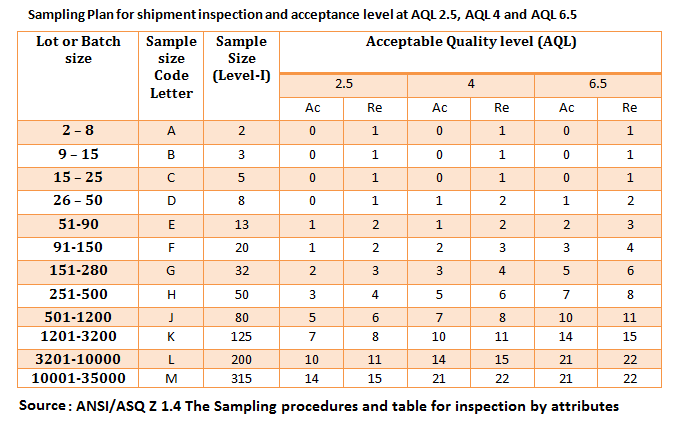 Sampling Plan for shipment inspection and acceptance level at AQL 2.5, AQL 4 and AQL 6.5

| Lot or Batch size | Sample size Code Letter | Sample Size (Level-I) | Acceptable Quality level (AQL) | | | | | |
|---|---|---|---|---|---|---|---|---|
| | | | 2.5 | | 4 | | 6.5 | |
| | | | Ac | Re | Ac | Re | Ac | Re |
| 2 – 8 | A | 2 | 0 | 1 | 0 | 1 | 0 | 1 |
| 9 – 15 | B | 3 | 0 | 1 | 0 | 1 | 0 | 1 |
| 15 – 25 | C | 5 | 0 | 1 | 0 | 1 | 0 | 1 |
| 26 – 50 | D | 8 | 0 | 1 | 1 | 2 | 1 | 2 |
| 51-90 | E | 13 | 1 | 2 | 1 | 2 | 2 | 3 |
| 91-150 | F | 20 | 1 | 2 | 2 | 3 | 3 | 4 |
| 151-280 | G | 32 | 2 | 3 | 3 | 4 | 5 | 6 |
| 251-500 | H | 50 | 3 | 4 | 5 | 6 | 7 | 8 |
| 501-1200 | J | 80 | 5 | 6 | 7 | 8 | 10 | 11 |
| 1201-3200 | K | 125 | 7 | 8 | 10 | 11 | 14 | 15 |
| 3201-10000 | L | 200 | 10 | 11 | 14 | 15 | 21 | 22 |
| 10001-35000 | M | 315 | 14 | 15 | 21 | 22 | 21 | 22 |

Source : ANSI/ASQ Z 1.4 The Sampling procedures and table for inspection by attributes